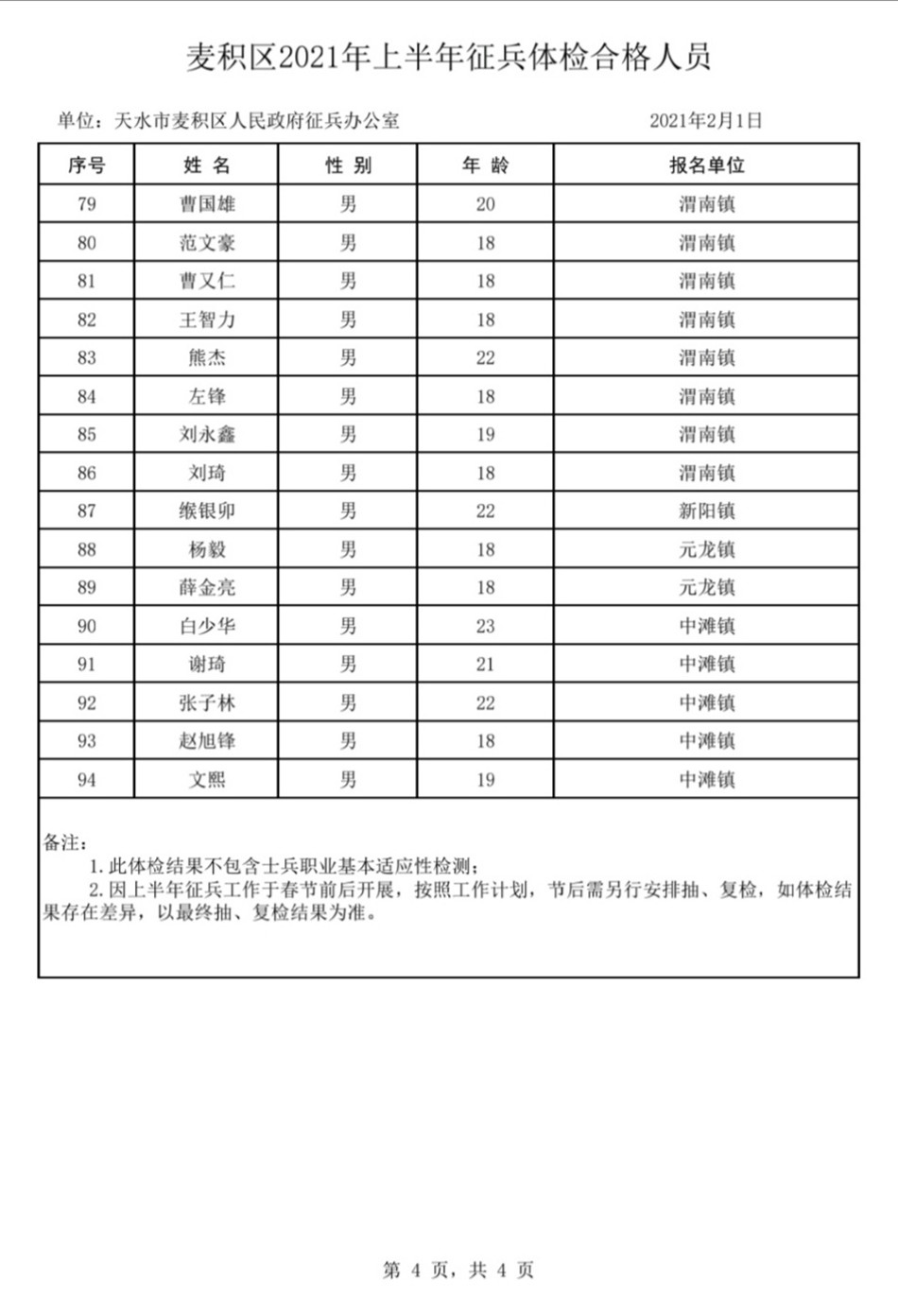 麦积区2021年上半年征兵体检合格人员

单位：天水市麦积区人民政府征兵办公室　　2021年2月1日

| 序号 | 姓 名 | 性 别 | 年 龄 | 报名单位 |
|---|---|---|---|---|
| 79 | 曹国雄 | 男 | 20 | 渭南镇 |
| 80 | 范文豪 | 男 | 18 | 渭南镇 |
| 81 | 曹又仁 | 男 | 18 | 渭南镇 |
| 82 | 王智力 | 男 | 18 | 渭南镇 |
| 83 | 熊杰 | 男 | 22 | 渭南镇 |
| 84 | 左锋 | 男 | 18 | 渭南镇 |
| 85 | 刘永鑫 | 男 | 19 | 渭南镇 |
| 86 | 刘琦 | 男 | 18 | 渭南镇 |
| 87 | 缑银卯 | 男 | 22 | 新阳镇 |
| 88 | 杨毅 | 男 | 18 | 元龙镇 |
| 89 | 薛金亮 | 男 | 18 | 元龙镇 |
| 90 | 白少华 | 男 | 23 | 中滩镇 |
| 91 | 谢琦 | 男 | 21 | 中滩镇 |
| 92 | 张子林 | 男 | 22 | 中滩镇 |
| 93 | 赵旭锋 | 男 | 18 | 中滩镇 |
| 94 | 文熙 | 男 | 19 | 中滩镇 |

备注：
1.此体检结果不包含士兵职业基本适应性检测；
2.因上半年征兵工作于春节前后开展，按照工作计划，节后需另行安排抽、复检，如体检结果存在差异，以最终抽、复检结果为准。

第 4 页，共 4 页